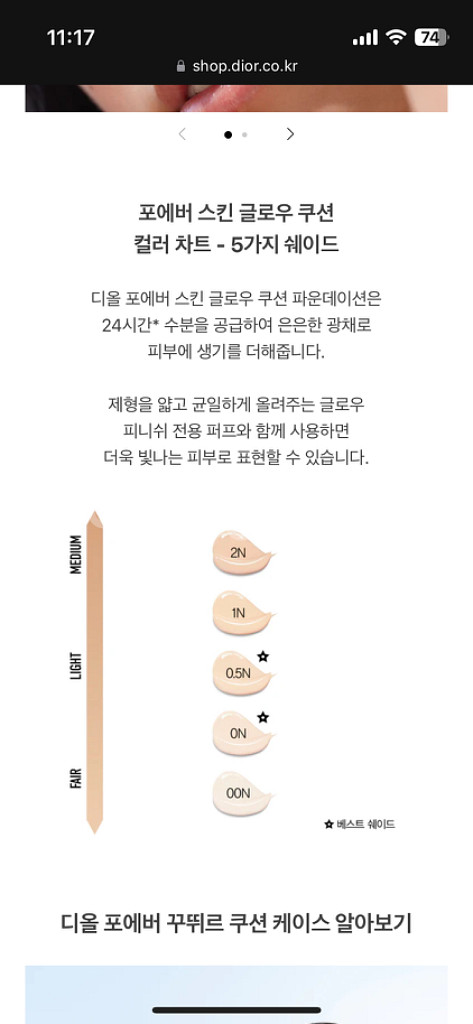 11:17
74
shop.dior.co.kr

포에버 스킨 글로우 쿠션
컬러 차트 - 5가지 쉐이드

디올 포에버 스킨 글로우 쿠션 파운데이션은 24시간* 수분을 공급하여 은은한 광채로 피부에 생기를 더해줍니다.

제형을 얇고 균일하게 올려주는 글로우 피니쉬 전용 퍼프와 함께 사용하면 더욱 빛나는 피부로 표현할 수 있습니다.

MEDIUM
LIGHT
FAIR

2N
1N
0.5N ★
0N ★
00N

★ 베스트 쉐이드

디올 포에버 꾸뛰르 쿠션 케이스 알아보기